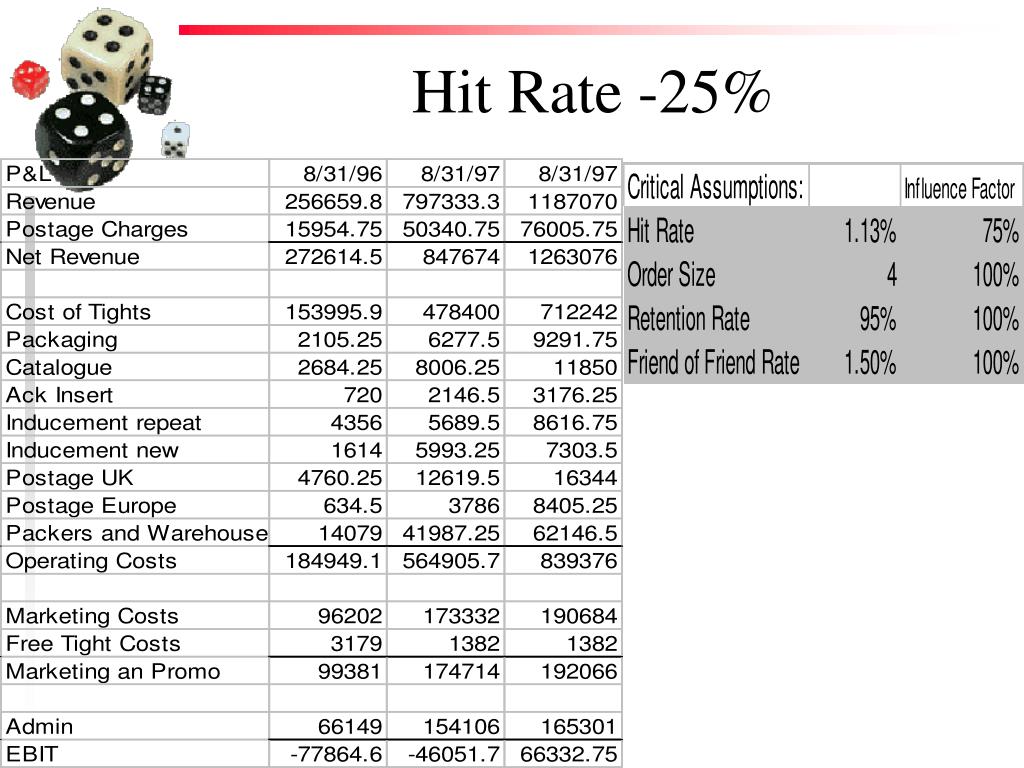 Hit Rate -25%

| P&L | 8/31/96 | 8/31/97 | 8/31/97 |
|---|---|---|---|
| Revenue | 256659.8 | 797333.3 | 1187070 |
| Postage Charges | 15954.75 | 50340.75 | 76005.75 |
| Net Revenue | 272614.5 | 847674 | 1263076 |
| | | | |
| Cost of Tights | 153995.9 | 478400 | 712242 |
| Packaging | 2105.25 | 6277.5 | 9291.75 |
| Catalogue | 2684.25 | 8006.25 | 11850 |
| Ack Insert | 720 | 2146.5 | 3176.25 |
| Inducement repeat | 4356 | 5689.5 | 8616.75 |
| Inducement new | 1614 | 5993.25 | 7303.5 |
| Postage UK | 4760.25 | 12619.5 | 16344 |
| Postage Europe | 634.5 | 3786 | 8405.25 |
| Packers and Warehouse | 14079 | 41987.25 | 62146.5 |
| Operating Costs | 184949.1 | 564905.7 | 839376 |
| | | | |
| Marketing Costs | 96202 | 173332 | 190684 |
| Free Tight Costs | 3179 | 1382 | 1382 |
| Marketing an Promo | 99381 | 174714 | 192066 |
| | | | |
| Admin | 66149 | 154106 | 165301 |
| EBIT | -77864.6 | -46051.7 | 66332.75 |

| Critical Assumptions: | | Influence Factor |
|---|---|---|
| Hit Rate | 1.13% | 75% |
| Order Size | 4 | 100% |
| Retention Rate | 95% | 100% |
| Friend of Friend Rate | 1.50% | 100% |